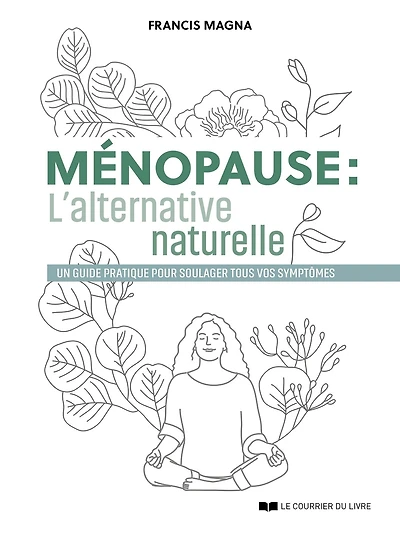 FRANCIS MAGNA

MÉNOPAUSE :
L'alternative
naturelle

UN GUIDE PRATIQUE POUR SOULAGER TOUS VOS SYMPTÔMES

LE COURRIER DU LIVRE